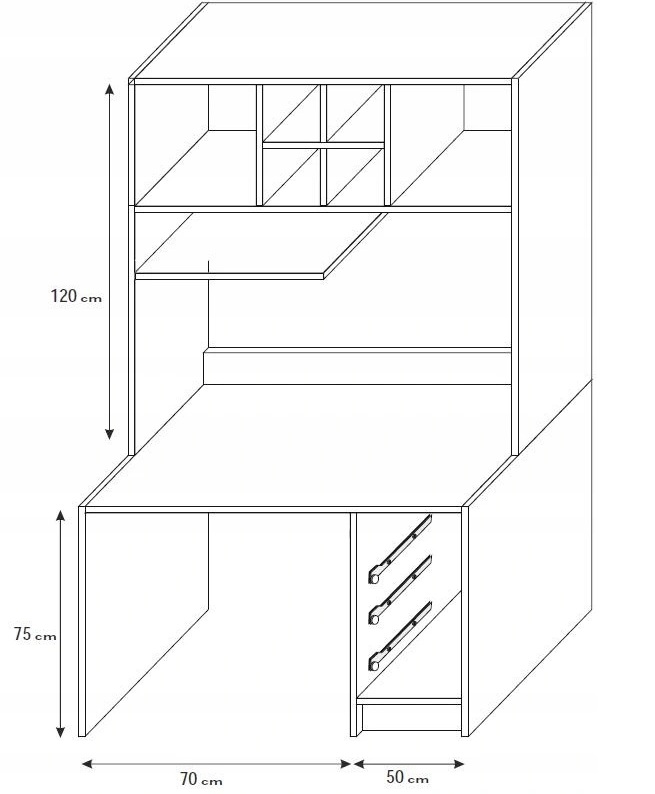 120 cm

75 cm

70 cm

50 cm